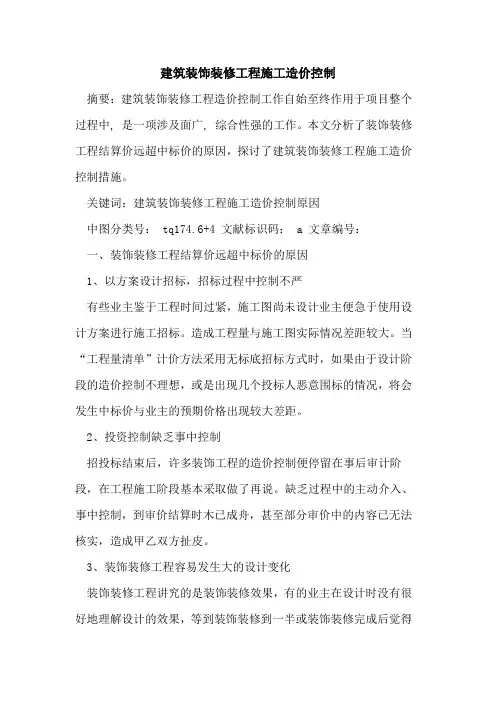 建筑装饰装修工程施工造价控制

摘要：建筑装饰装修工程造价控制工作自始至终作用于项目整个过程中，是一项涉及面广，综合性强的工作。本文分析了装饰装修工程结算价远超中标价的原因，探讨了建筑装饰装修工程施工造价控制措施。

关键词：建筑装饰装修工程施工造价控制原因

中图分类号： tq174.6+4 文献标识码： a 文章编号：

一、装饰装修工程结算价远超中标价的原因

1、以方案设计招标，招标过程中控制不严

有些业主鉴于工程时间过紧，施工图尚未设计业主便急于使用设计方案进行施工招标。造成工程量与施工图实际情况差距较大。当“工程量清单”计价方法采用无标底招标方式时，如果由于设计阶段的造价控制不理想，或是出现几个投标人恶意围标的情况，将会发生中标价与业主的预期价格出现较大差距。

2、投资控制缺乏事中控制

招投标结束后，许多装饰工程的造价控制便停留在事后审计阶段，在工程施工阶段基本采取做了再说。缺乏过程中的主动介入、事中控制，到审价结算时木已成舟，甚至部分审价中的内容已无法核实，造成甲乙双方扯皮。

3、装饰装修工程容易发生大的设计变化

装饰装修工程讲究的是装饰装修效果，有的业主在设计时没有很好地理解设计的效果，等到装饰装修到一半或装饰装修完成后觉得